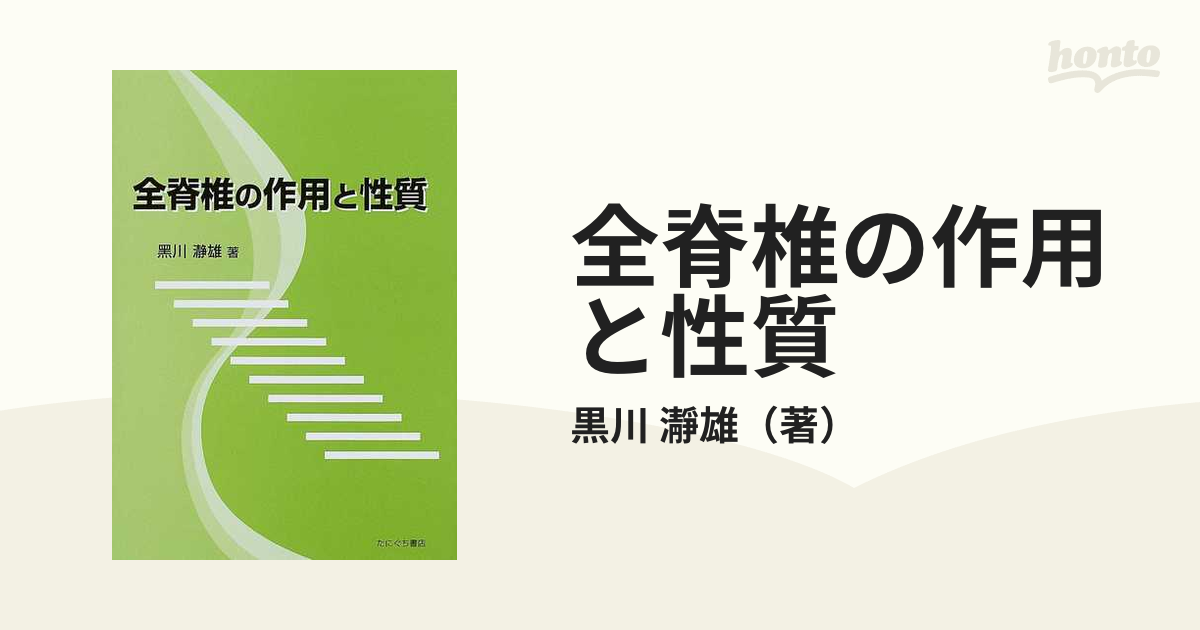 honto

全脊椎の作用と性質

黒川 瀞雄 著

たにぐち書店

全脊椎の作用と性質

黒川 瀞雄（著）